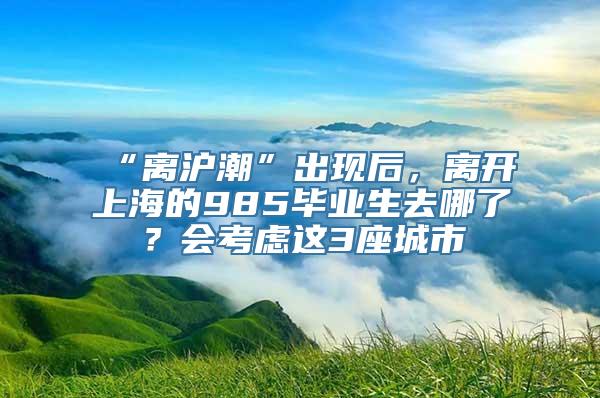 “离沪潮”出现后，离开上海的985毕业生去哪了？会考虑这3座城市